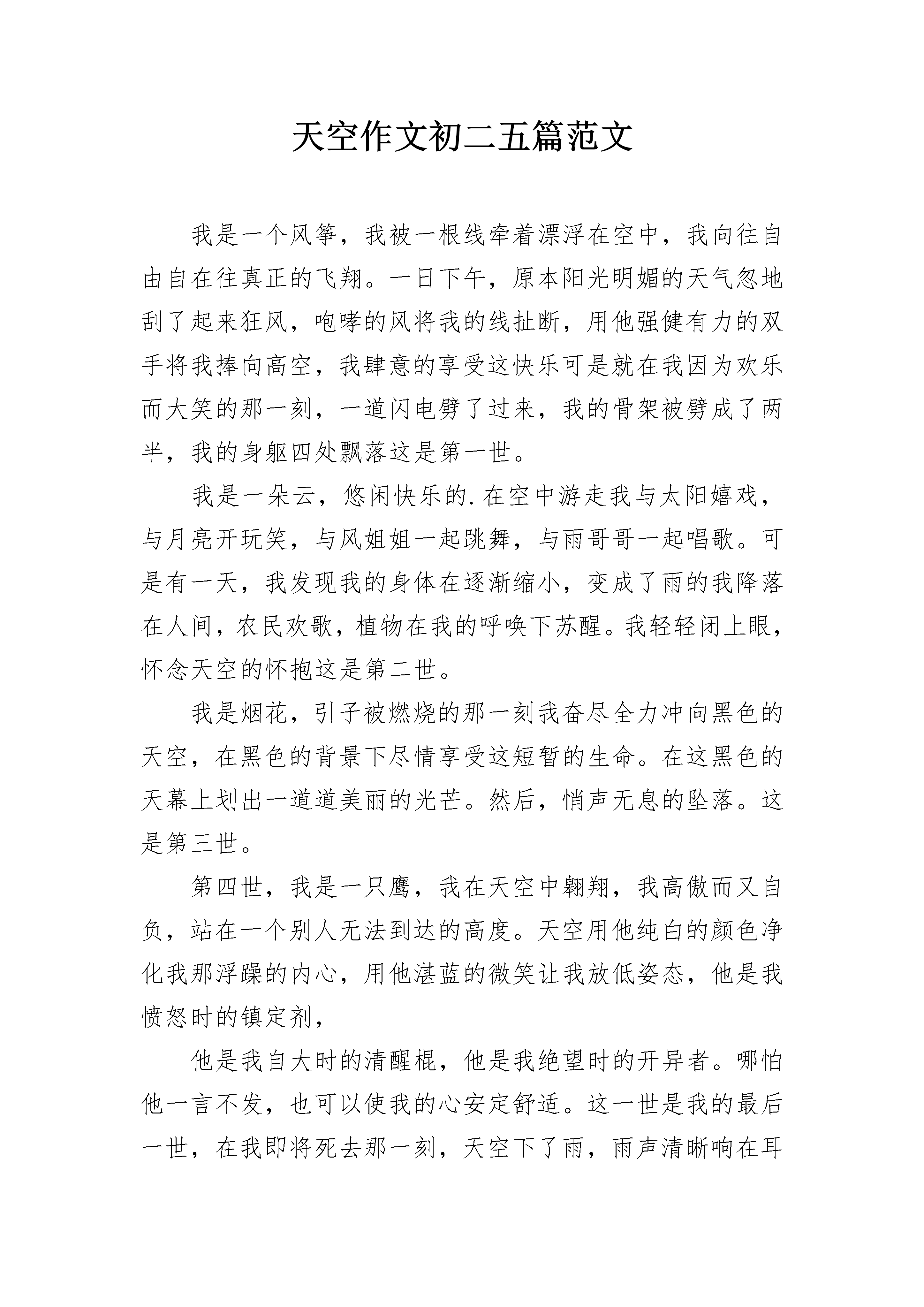 天空作文初二五篇范文

我是一个风筝，我被一根线牵着漂浮在空中，我向往自由自在往真正的飞翔。一日下午，原本阳光明媚的天气忽地刮了起来狂风，咆哮的风将我的线扯断，用他强健有力的双手将我捧向高空，我肆意的享受这快乐可是就在我因为欢乐而大笑的那一刻，一道闪电劈了过来，我的骨架被劈成了两半，我的身躯四处飘落这是第一世。

我是一朵云，悠闲快乐的.在空中游走我与太阳嬉戏，与月亮开玩笑，与风姐姐一起跳舞，与雨哥哥一起唱歌。可是有一天，我发现我的身体在逐渐缩小，变成了雨的我降落在人间，农民欢歌，植物在我的呼唤下苏醒。我轻轻闭上眼，怀念天空的怀抱这是第二世。

我是烟花，引子被燃烧的那一刻我奋尽全力冲向黑色的天空，在黑色的背景下尽情享受这短暂的生命。在这黑色的天幕上划出一道道美丽的光芒。然后，悄声无息的坠落。这是第三世。

第四世，我是一只鹰，我在天空中翱翔，我高傲而又自负，站在一个别人无法到达的高度。天空用他纯白的颜色净化我那浮躁的内心，用他湛蓝的微笑让我放低姿态，他是我愤怒时的镇定剂，

他是我自大时的清醒棍，他是我绝望时的开异者。哪怕他一言不发，也可以使我的心安定舒适。这一世是我的最后一世，在我即将死去那一刻，天空下了雨，雨声清晰响在耳